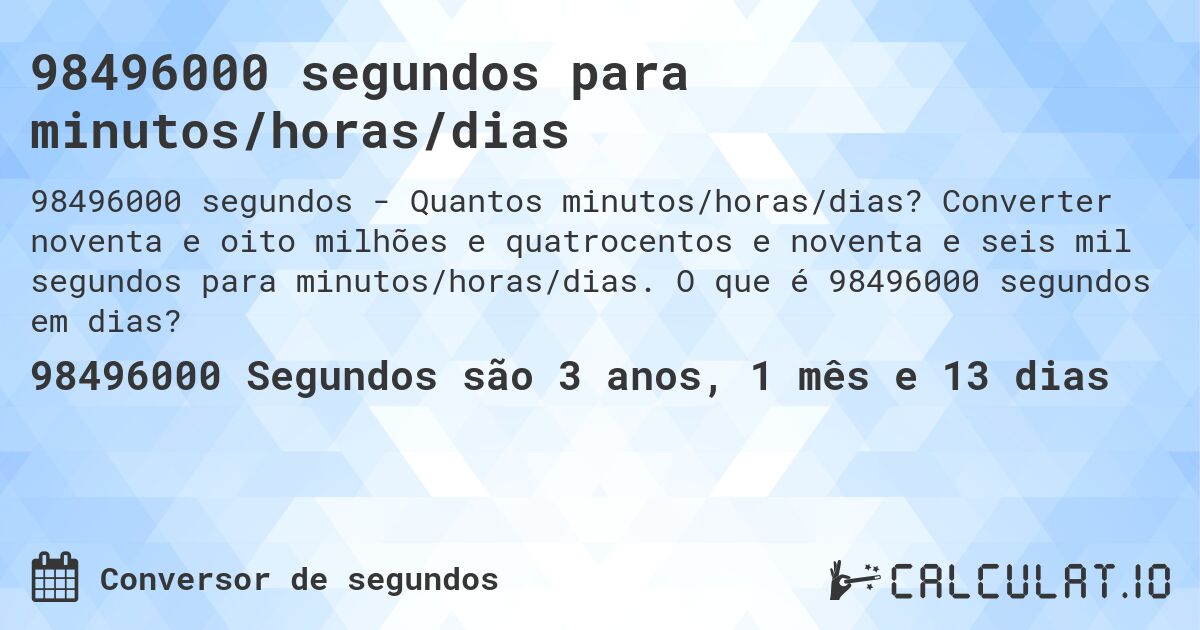 98496000 segundos para minutos/horas/dias

98496000 segundos - Quantos minutos/horas/dias? Converter noventa e oito milhões e quatrocentos e noventa e seis mil segundos para minutos/horas/dias. O que é 98496000 segundos em dias?

98496000 Segundos são 3 anos, 1 mês e 13 dias

Conversor de segundos

CALCULAT.IO